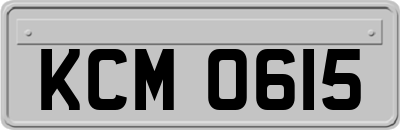 KCM 0615